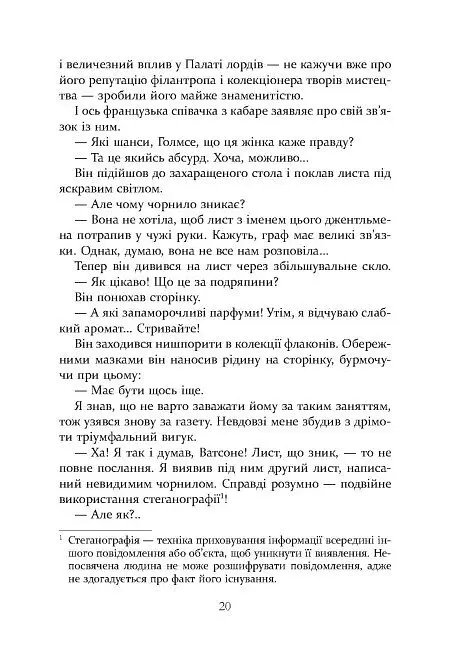 і величезний вплив у Палаті лордів — не кажучи вже про його репутацію філантропа і колекціонера творів мистецтва — зробили його майже знаменитістю.

І ось французька співачка з кабаре заявляє про свій зв'язок із ним.

— Які шанси, Голмсе, що ця жінка каже правду?

— Та це якийсь абсурд. Хоча, можливо...

Він підійшов до захаращеного стола і поклав листа під яскравим світлом.

— Але чому чорнило зникає?

— Вона не хотіла, щоб лист з іменем цього джентльмена потрапив у чужі руки. Кажуть, граф має великі зв'язки. Однак, думаю, вона не все нам розповіла...

Тепер він дивився на лист через збільшувальне скло.

— Як цікаво! Що це за подряпини?

Він понюхав сторінку.

— А які запаморочливі парфуми! Утім, я відчуваю слабкий аромат... Стривайте!

Він заходився нишпорити в колекції флаконів. Обережними мазками він наносив рідину на сторінку, бурмочучи при цьому:

— Має бути щось іще.

Я знав, що не варто заважати йому за таким заняттям, тож узявся знову за газету. Невдовзі мене збудив з дрімоти тріумфальний вигук.

— Ха! Я так і думав, Ватсоне! Лист, що зник, — то не повне послання. Я виявив під ним другий лист, написаний невидимим чорнилом. Справді розумно — подвійне використання стеганографії$^{1}$!

— Але як?..

$^{1}$ Стеганографія — техніка приховування інформації всередині іншого повідомлення або об'єкта, щоб уникнути її виявлення. Непосвячена людина не може розшифрувати повідомлення, адже не здогадується про факт його існування.

20